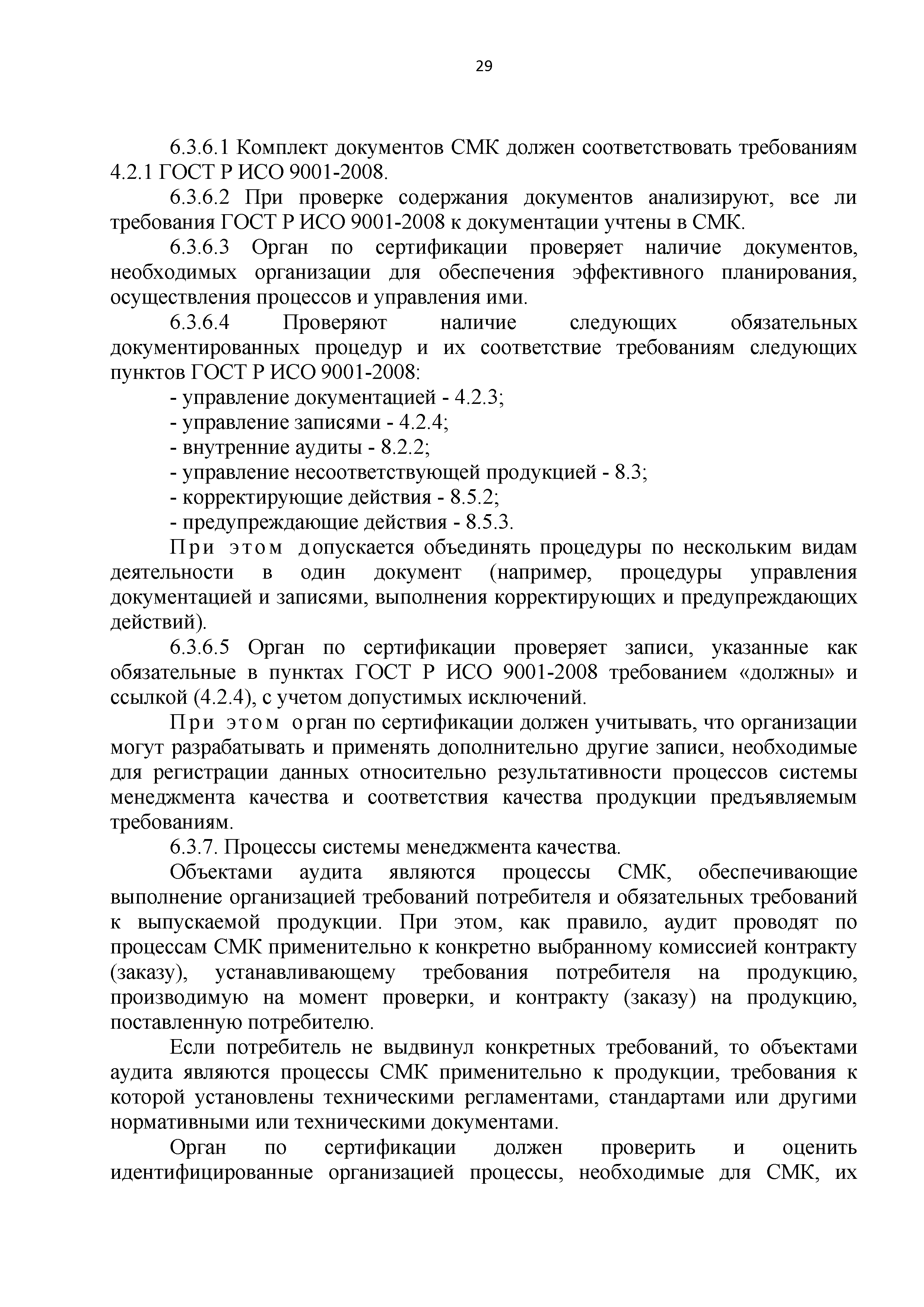 29

6.3.6.1 Комплект документов СМК должен соответствовать требованиям 4.2.1 ГОСТ Р ИСО 9001-2008.

6.3.6.2 При проверке содержания документов анализируют, все ли требования ГОСТ Р ИСО 9001-2008 к документации учтены в СМК.

6.3.6.3 Орган по сертификации проверяет наличие документов, необходимых организации для обеспечения эффективного планирования, осуществления процессов и управления ими.

6.3.6.4 Проверяют наличие следующих обязательных документированных процедур и их соответствие требованиям следующих пунктов ГОСТ Р ИСО 9001-2008:

- управление документацией - 4.2.3;
- управление записями - 4.2.4;
- внутренние аудиты - 8.2.2;
- управление несоответствующей продукцией - 8.3;
- корректирующие действия - 8.5.2;
- предупреждающие действия - 8.5.3.

При этом допускается объединять процедуры по нескольким видам деятельности в один документ (например, процедуры управления документацией и записями, выполнения корректирующих и предупреждающих действий).

6.3.6.5 Орган по сертификации проверяет записи, указанные как обязательные в пунктах ГОСТ Р ИСО 9001-2008 требованием «должны» и ссылкой (4.2.4), с учетом допустимых исключений.

При этом орган по сертификации должен учитывать, что организации могут разрабатывать и применять дополнительно другие записи, необходимые для регистрации данных относительно результативности процессов системы менеджмента качества и соответствия качества продукции предъявляемым требованиям.

6.3.7. Процессы системы менеджмента качества.

Объектами аудита являются процессы СМК, обеспечивающие выполнение организацией требований потребителя и обязательных требований к выпускаемой продукции. При этом, как правило, аудит проводят по процессам СМК применительно к конкретно выбранному комиссией контракту (заказу), устанавливающему требования потребителя на продукцию, производимую на момент проверки, и контракту (заказу) на продукцию, поставленную потребителю.

Если потребитель не выдвинул конкретных требований, то объектами аудита являются процессы СМК применительно к продукции, требования к которой установлены техническими регламентами, стандартами или другими нормативными или техническими документами.

Орган по сертификации должен проверить и оценить идентифицированные организацией процессы, необходимые для СМК, их